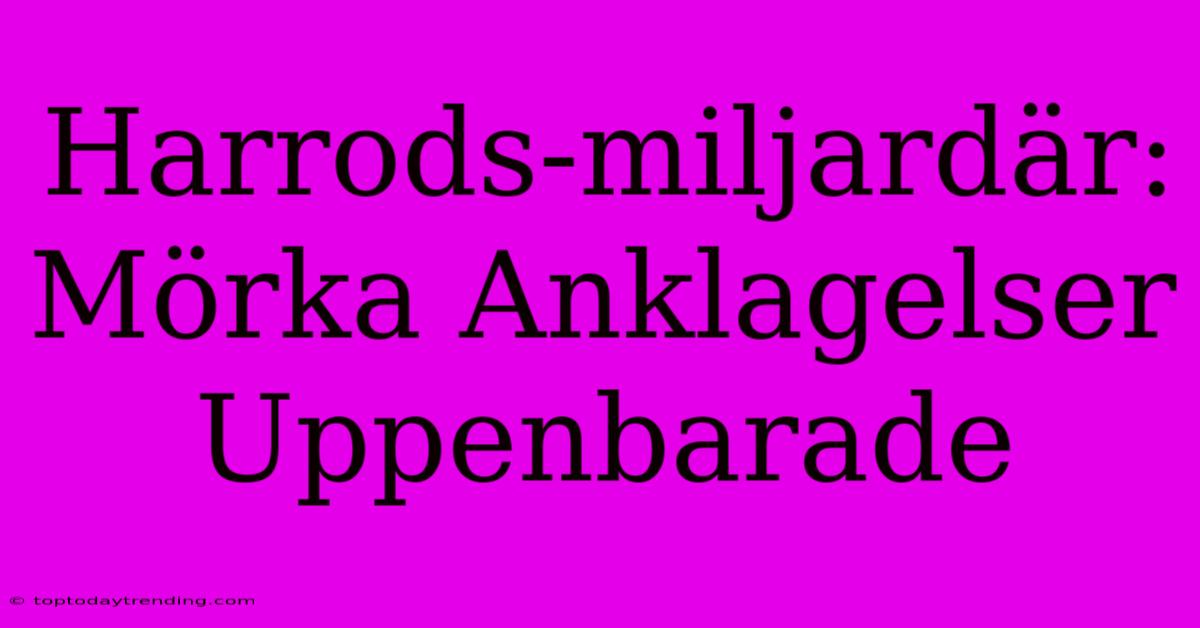 Harrods-miljardär: Mörka Anklagelser Uppenbarade

© toptodaytrending.com